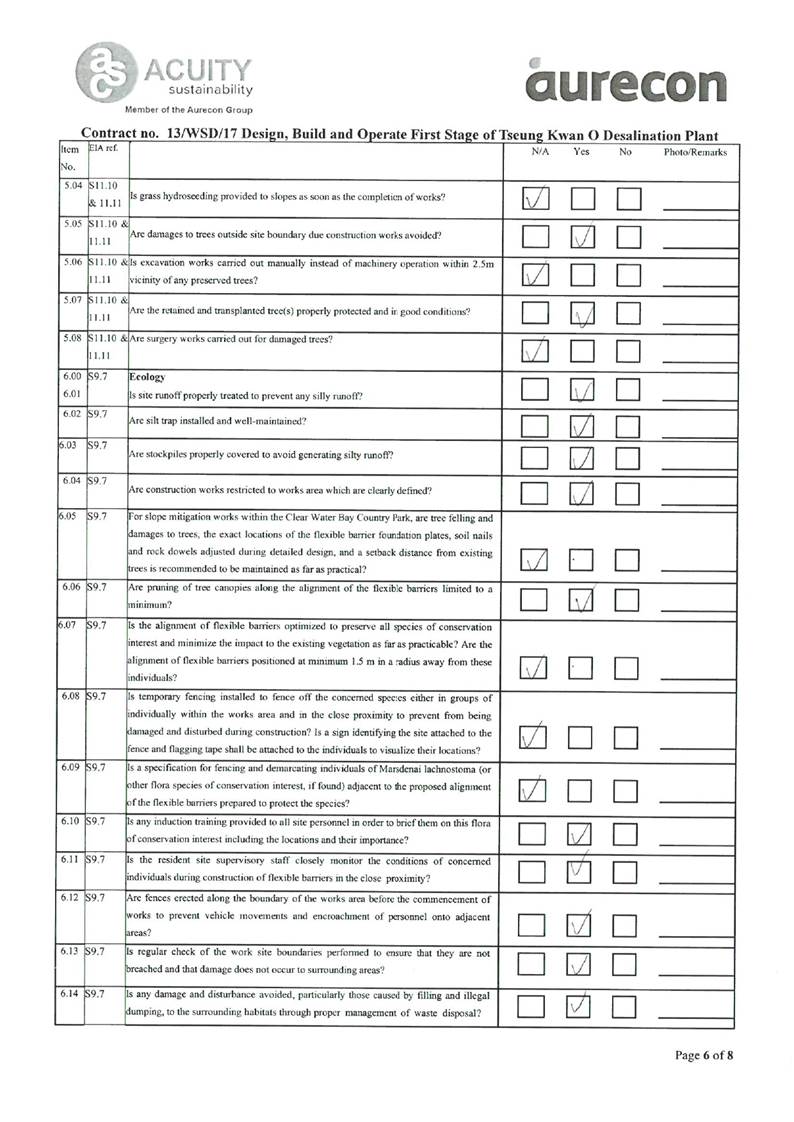 ACUITY sustainability
Member of the Aurecon Group

aurecon

Contract no. 13/WSD/17 Design, Build and Operate First Stage of Tseung Kwan O Desalination Plant

| Item No. | EIA ref. | | N/A | Yes | No | Photo/Remarks |
|---|---|---|---|---|---|---|
| 5.04 | S11.10 & 11.11 | Is grass hydroseeding provided to slopes as soon as the completion of works? | ✓ | | | |
| 5.05 | S11.10 & 11.11 | Are damages to trees outside site boundary due construction works avoided? | | ✓ | | |
| 5.06 | S11.10 & 11.11 | Is excavation works carried out manually instead of machinery operation within 2.5m vicinity of any preserved trees? | ✓ | | | |
| 5.07 | S11.10 & 11.11 | Are the retained and transplanted tree(s) properly protected and in good conditions? | | ✓ | | |
| 5.08 | S11.10 & 11.11 | Are surgery works carried out for damaged trees? | ✓ | | | |
| 6.00 6.01 | S9.7 | **Ecology** Is site runoff properly treated to prevent any silly runoff? | | ✓ | | |
| 6.02 | S9.7 | Are silt trap installed and well-maintained? | | ✓ | | |
| 6.03 | S9.7 | Are stockpiles properly covered to avoid generating silty runoff? | | ✓ | | |
| 6.04 | S9.7 | Are construction works restricted to works area which are clearly defined? | | ✓ | | |
| 6.05 | S9.7 | For slope mitigation works within the Clear Water Bay Country Park, are tree felling and damages to trees, the exact locations of the flexible barrier foundation plates, soil nails and rock dowels adjusted during detailed design, and a setback distance from existing trees is recommended to be maintained as far as practical? | ✓ | | | |
| 6.06 | S9.7 | Are pruning of tree canopies along the alignment of the flexible barriers limited to a minimum? | | ✓ | | |
| 6.07 | S9.7 | Is the alignment of flexible barriers optimized to preserve all species of conservation interest and minimize the impact to the existing vegetation as far as practicable? Are the alignment of flexible barriers positioned at minimum 1.5 m in a radius away from these individuals? | ✓ | | | |
| 6.08 | S9.7 | Is temporary fencing installed to fence off the concerned species either in groups of individually within the works area and in the close proximity to prevent from being damaged and disturbed during construction? Is a sign identifying the site attached to the fence and flagging tape shall be attached to the individuals to visualize their locations? | ✓ | | | |
| 6.09 | S9.7 | Is a specification for fencing and demarcating individuals of Marsdenai lachnostoma (or other flora species of conservation interest, if found) adjacent to the proposed alignment of the flexible barriers prepared to protect the species? | ✓ | | | |
| 6.10 | S9.7 | Is any induction training provided to all site personnel in order to brief them on this flora of conservation interest including the locations and their importance? | | ✓ | | |
| 6.11 | S9.7 | Is the resident site supervisory staff closely monitor the conditions of concerned individuals during construction of flexible barriers in the close proximity? | | ✓ | | |
| 6.12 | S9.7 | Are fences erected along the boundary of the works area before the commencement of works to prevent vehicle movements and encroachment of personnel onto adjacent areas? | | ✓ | | |
| 6.13 | S9.7 | Is regular check of the work site boundaries performed to ensure that they are not breached and that damage does not occur to surrounding areas? | | ✓ | | |
| 6.14 | S9.7 | Is any damage and disturbance avoided, particularly those caused by filling and illegal dumping, to the surrounding habitats through proper management of waste disposal? | | ✓ | | |

Page 6 of 8